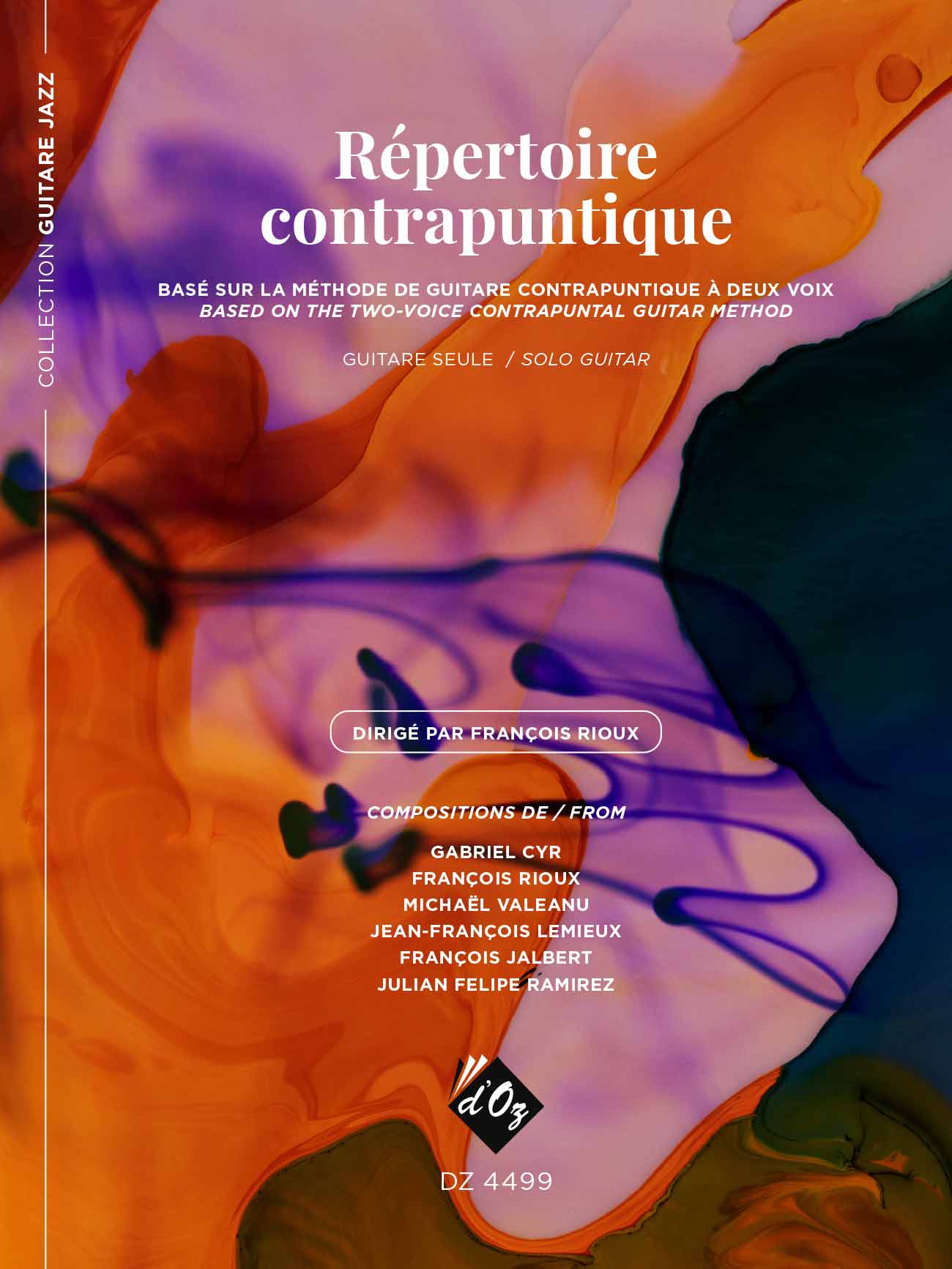 COLLECTION GUITARE JAZZ

Répertoire contrapuntique

BASÉ SUR LA MÉTHODE DE GUITARE CONTRAPUNTIQUE À DEUX VOIX
BASED ON THE TWO-VOICE CONTRAPUNTAL GUITAR METHOD

GUITARE SEULE / SOLO GUITAR

DIRIGÉ PAR FRANÇOIS RIOUX

COMPOSITIONS DE / FROM

GABRIEL CYR
FRANÇOIS RIOUX
MICHAËL VALEANU
JEAN-FRANÇOIS LEMIEUX
FRANÇOIS JALBERT
JULIAN FELIPE RAMIREZ

d'Oz

DZ 4499